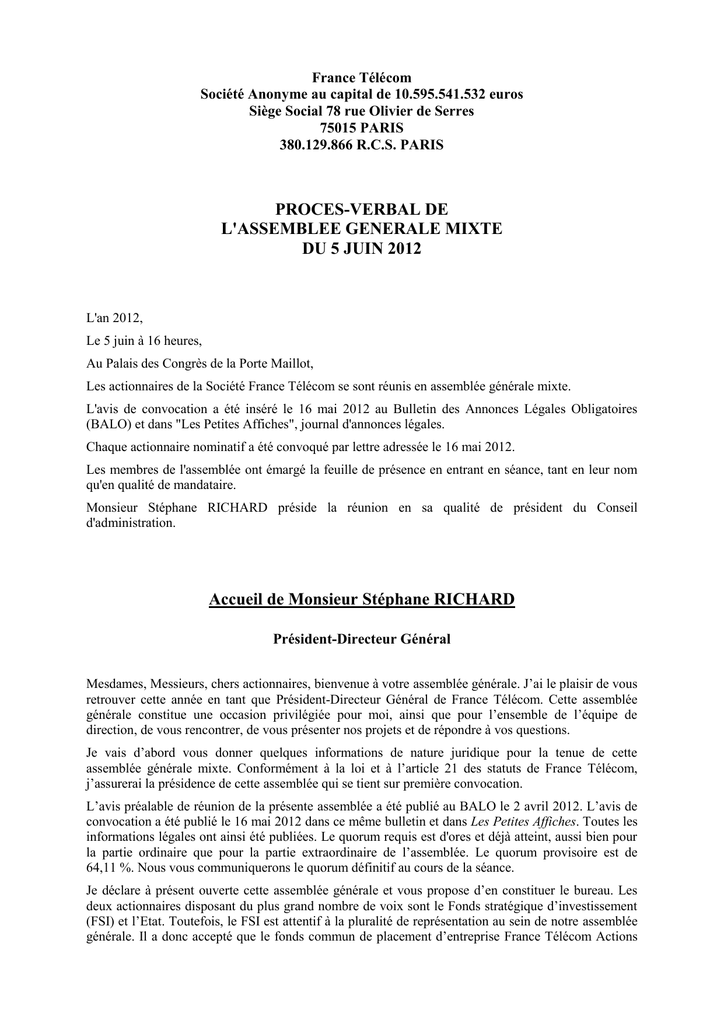 France Télécom
Société Anonyme au capital de 10.595.541.532 euros
Siège Social 78 rue Olivier de Serres
75015 PARIS
380.129.866 R.C.S. PARIS

PROCES-VERBAL DE
L'ASSEMBLEE GENERALE MIXTE
DU 5 JUIN 2012

L'an 2012,

Le 5 juin à 16 heures,

Au Palais des Congrès de la Porte Maillot,

Les actionnaires de la Société France Télécom se sont réunis en assemblée générale mixte.

L'avis de convocation a été inséré le 16 mai 2012 au Bulletin des Annonces Légales Obligatoires (BALO) et dans "Les Petites Affiches", journal d'annonces légales.

Chaque actionnaire nominatif a été convoqué par lettre adressée le 16 mai 2012.

Les membres de l'assemblée ont émargé la feuille de présence en entrant en séance, tant en leur nom qu'en qualité de mandataire.

Monsieur Stéphane RICHARD préside la réunion en sa qualité de président du Conseil d'administration.

Accueil de Monsieur Stéphane RICHARD

Président-Directeur Général

Mesdames, Messieurs, chers actionnaires, bienvenue à votre assemblée générale. J'ai le plaisir de vous retrouver cette année en tant que Président-Directeur Général de France Télécom. Cette assemblée générale constitue une occasion privilégiée pour moi, ainsi que pour l'ensemble de l'équipe de direction, de vous rencontrer, de vous présenter nos projets et de répondre à vos questions.

Je vais d'abord vous donner quelques informations de nature juridique pour la tenue de cette assemblée générale mixte. Conformément à la loi et à l'article 21 des statuts de France Télécom, j'assurerai la présidence de cette assemblée qui se tient sur première convocation.

L'avis préalable de réunion de la présente assemblée a été publié au BALO le 2 avril 2012. L'avis de convocation a été publié le 16 mai 2012 dans ce même bulletin et dans Les Petites Affiches. Toutes les informations légales ont ainsi été publiées. Le quorum requis est d'ores et déjà atteint, aussi bien pour la partie ordinaire que pour la partie extraordinaire de l'assemblée. Le quorum provisoire est de 64,11 %. Nous vous communiquerons le quorum définitif au cours de la séance.

Je déclare à présent ouverte cette assemblée générale et vous propose d'en constituer le bureau. Les deux actionnaires disposant du plus grand nombre de voix sont le Fonds stratégique d'investissement (FSI) et l'Etat. Toutefois, le FSI est attentif à la pluralité de représentation au sein de notre assemblée générale. Il a donc accepté que le fonds commun de placement d'entreprise France Télécom Actions